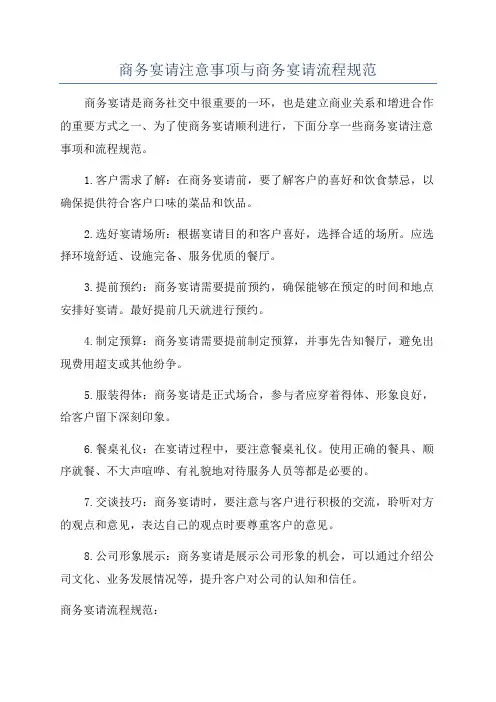 商务宴请注意事项与商务宴请流程规范

商务宴请是商务社交中很重要的一环，也是建立商业关系和增进合作的重要方式之一、为了使商务宴请顺利进行，下面分享一些商务宴请注意事项和流程规范。

1.客户需求了解：在商务宴请前，要了解客户的喜好和饮食禁忌，以确保提供符合客户口味的菜品和饮品。

2.选好宴请场所：根据宴请目的和客户喜好，选择合适的场所。应选择环境舒适、设施完备、服务优质的餐厅。

3.提前预约：商务宴请需要提前预约，确保能够在预定的时间和地点安排好宴请。最好提前几天就进行预约。

4.制定预算：商务宴请需要提前制定预算，并事先告知餐厅，避免出现费用超支或其他纷争。

5.服装得体：商务宴请是正式场合，参与者应穿着得体、形象良好，给客户留下深刻印象。

6.餐桌礼仪：在宴请过程中，要注意餐桌礼仪。使用正确的餐具、顺序就餐、不大声喧哗、有礼貌地对待服务人员等都是必要的。

7.交谈技巧：商务宴请时，要注意与客户进行积极的交流，聆听对方的观点和意见，表达自己的观点时要尊重客户的意见。

8.公司形象展示：商务宴请是展示公司形象的机会，可以通过介绍公司文化、业务发展情况等，提升客户对公司的认知和信任。

商务宴请流程规范：